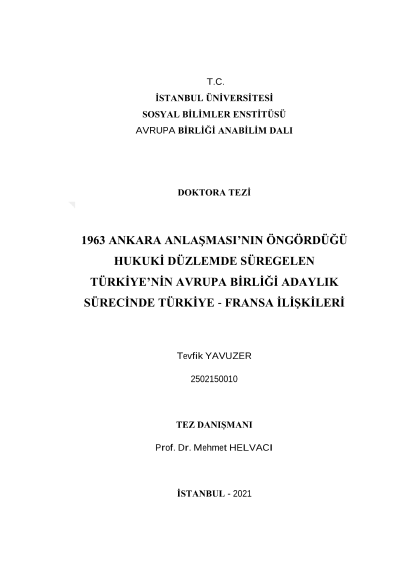 T.C.
İSTANBUL ÜNİVERSİTESİ
SOSYAL BİLİMLER ENSTİTÜSÜ
AVRUPA BİRLİĞİ ANABİLİM DALI

DOKTORA TEZİ

1963 ANKARA ANLAŞMASI'NIN ÖNGÖRDÜĞÜ HUKUKİ DÜZLEMDE SÜREGELEN TÜRKİYE'NİN AVRUPA BİRLİĞİ ADAYLIK SÜRECİNDE TÜRKİYE - FRANSA İLİŞKİLERİ

Tevfik YAVUZER

2502150010

TEZ DANIŞMANI

Prof. Dr. Mehmet HELVACI

İSTANBUL - 2021